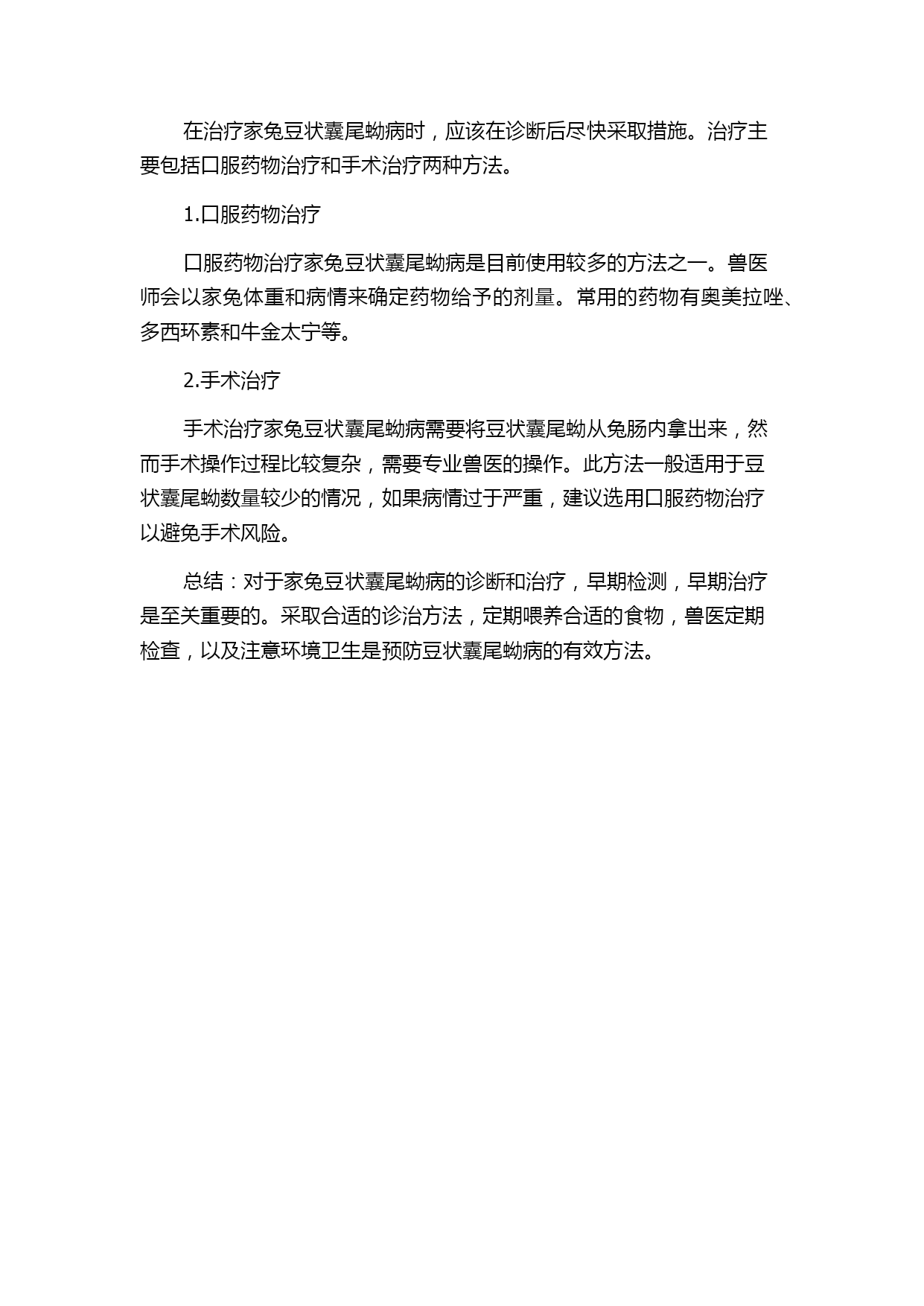 在治疗家兔豆状囊尾蚴病时，应该在诊断后尽快采取措施。治疗主要包括口服药物治疗和手术治疗两种方法。

1.口服药物治疗

口服药物治疗家兔豆状囊尾蚴病是目前使用较多的方法之一。兽医师会以家兔体重和病情来确定药物给予的剂量。常用的药物有奥美拉唑、多西环素和牛金太宁等。

2.手术治疗

手术治疗家兔豆状囊尾蚴病需要将豆状囊尾蚴从兔肠内拿出来，然而手术操作过程比较复杂，需要专业兽医的操作。此方法一般适用于豆状囊尾蚴数量较少的情况，如果病情过于严重，建议选用口服药物治疗以避免手术风险。

总结：对于家兔豆状囊尾蚴病的诊断和治疗，早期检测，早期治疗是至关重要的。采取合适的诊治方法，定期喂养合适的食物，兽医定期检查，以及注意环境卫生是预防豆状囊尾蚴病的有效方法。